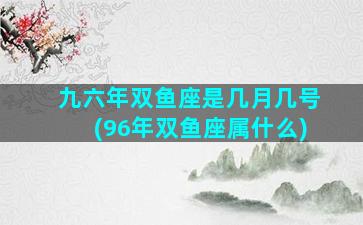 九六年双鱼座是几月几号
(96年双鱼座属什么)